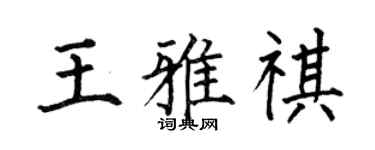 王雅祺
词典网